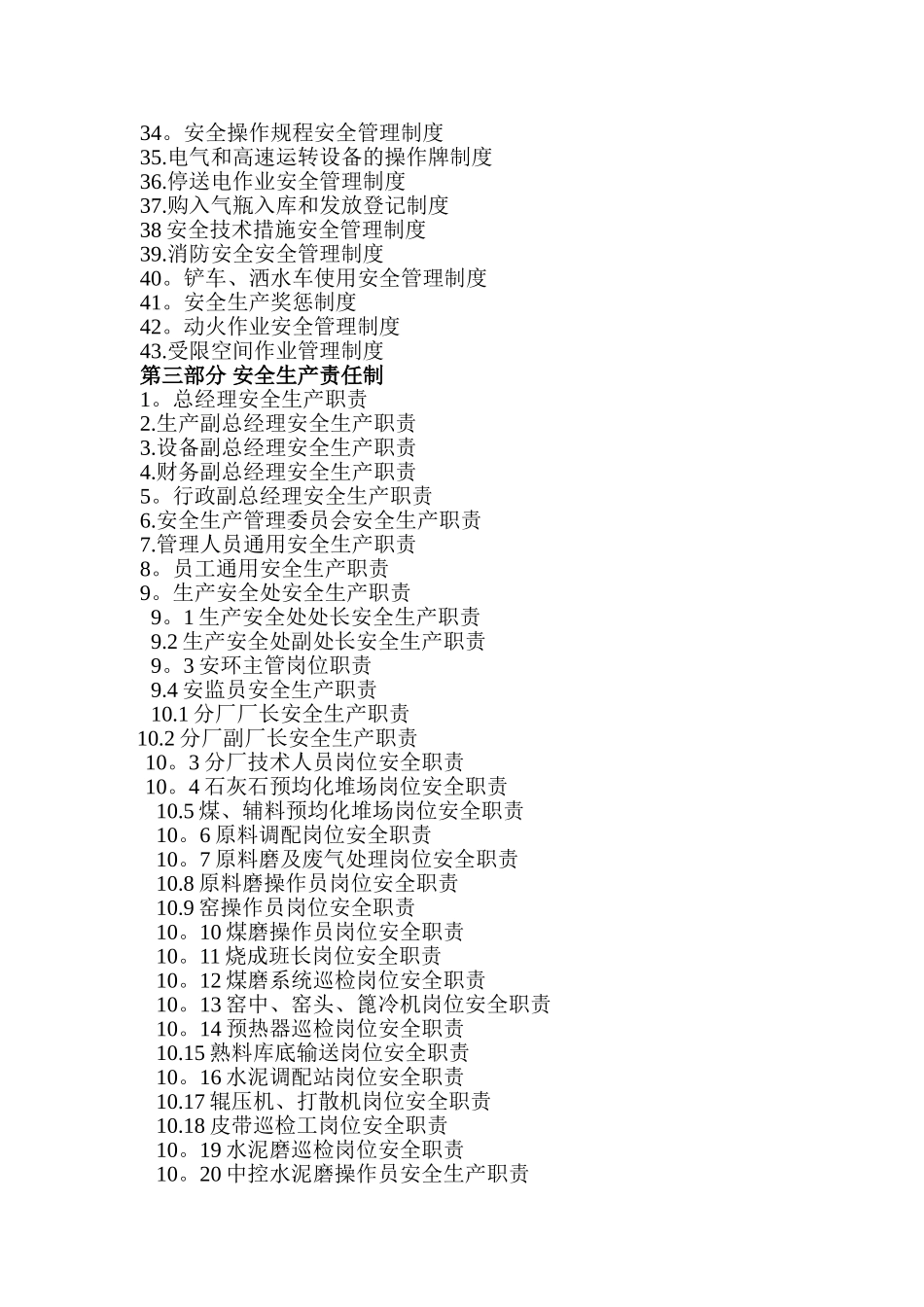 34。安全操作规程安全管理制度
35.电气和高速运转设备的操作牌制度
36.停送电作业安全管理制度
37.购入气瓶入库和发放登记制度
38 安全技术措施安全管理制度
39.消防安全安全管理制度
40。铲车、洒水车使用安全管理制度
41。安全生产奖惩制度
42。动火作业安全管理制度
43.受限空间作业管理制度
第三部分 安全生产责任制
1。总经理安全生产职责
2.生产副总经理安全生产职责
3.设备副总经理安全生产职责
4.财务副总经理安全生产职责
5。行政副总经理安全生产职责
6.安全生产管理委员会安全生产职责
7.管理人员通用安全生产职责
8。员工通用安全生产职责
9。生产安全处安全生产职责
9。1 生产安全处处长安全生产职责
9.2 生产安全处副处长安全生产职责
9。3 安环主管岗位职责
9.4 安监员安全生产职责
10.1 分厂厂长安全生产职责
10.2 分厂副厂长安全生产职责
10。3 分厂技术人员岗位安全职责
10。4 石灰石预均化堆场岗位安全职责
10.5 煤、辅料预均化堆场岗位安全职责
10。6 原料调配岗位安全职责
10。7 原料磨及废气处理岗位安全职责
10.8 原料磨操作员岗位安全职责
10.9 窑操作员岗位安全职责
10。10 煤磨操作员岗位安全职责
10。11 烧成班长岗位安全职责
10。12 煤磨系统巡检岗位安全职责
10。13 窑中、窑头、篦冷机岗位安全职责
10。14 预热器巡检岗位安全职责
10.15 熟料库底输送岗位安全职责
10。16 水泥调配站岗位安全职责
10.17 辊压机、打散机岗位安全职责
10.18 皮带巡检工岗位安全职责
10。19 水泥磨巡检岗位安全职责
10。20 中控水泥磨操作员安全生产职责